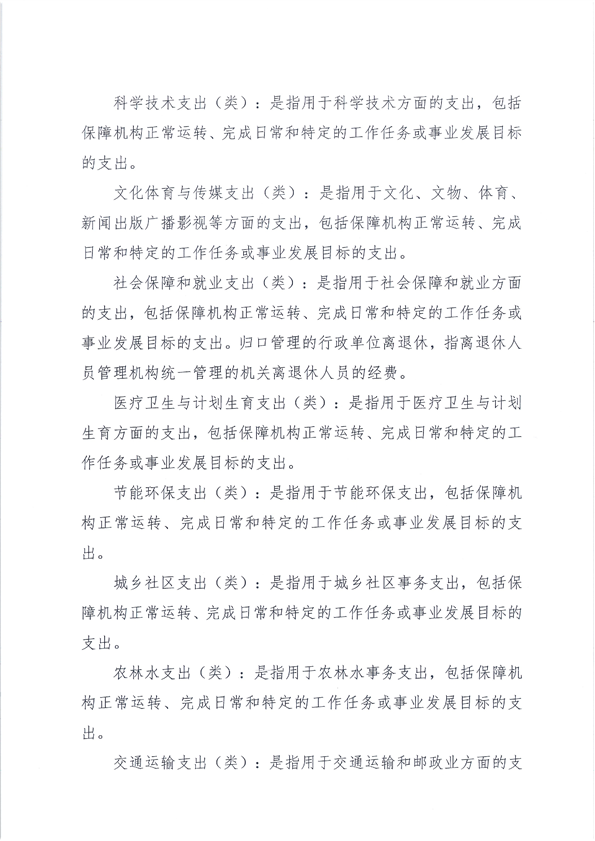 科学技术支出（类）：是指用于科学技术方面的支出，包括保障机构正常运转、完成日常和特定的工作任务或事业发展目标的支出。

文化体育与传媒支出（类）：是指用于文化、文物、体育、新闻出版广播影视等方面的支出，包括保障机构正常运转、完成日常和特定的工作任务或事业发展目标的支出。

社会保障和就业支出（类）：是指用于社会保障和就业方面的支出，包括保障机构正常运转、完成日常和特定的工作任务或事业发展目标的支出。归口管理的行政单位离退休，指离退休人员管理机构统一管理的机关离退休人员的经费。

医疗卫生与计划生育支出（类）：是指用于医疗卫生与计划生育方面的支出，包括保障机构正常运转、完成日常和特定的工作任务或事业发展目标的支出。

节能环保支出（类）：是指用于节能环保支出，包括保障机构正常运转、完成日常和特定的工作任务或事业发展目标的支出。

城乡社区支出（类）：是指用于城乡社区事务支出，包括保障机构正常运转、完成日常和特定的工作任务或事业发展目标的支出。

农林水支出（类）：是指用于农林水事务支出，包括保障机构正常运转、完成日常和特定的工作任务或事业发展目标的支出。

交通运输支出（类）：是指用于交通运输和邮政业方面的支